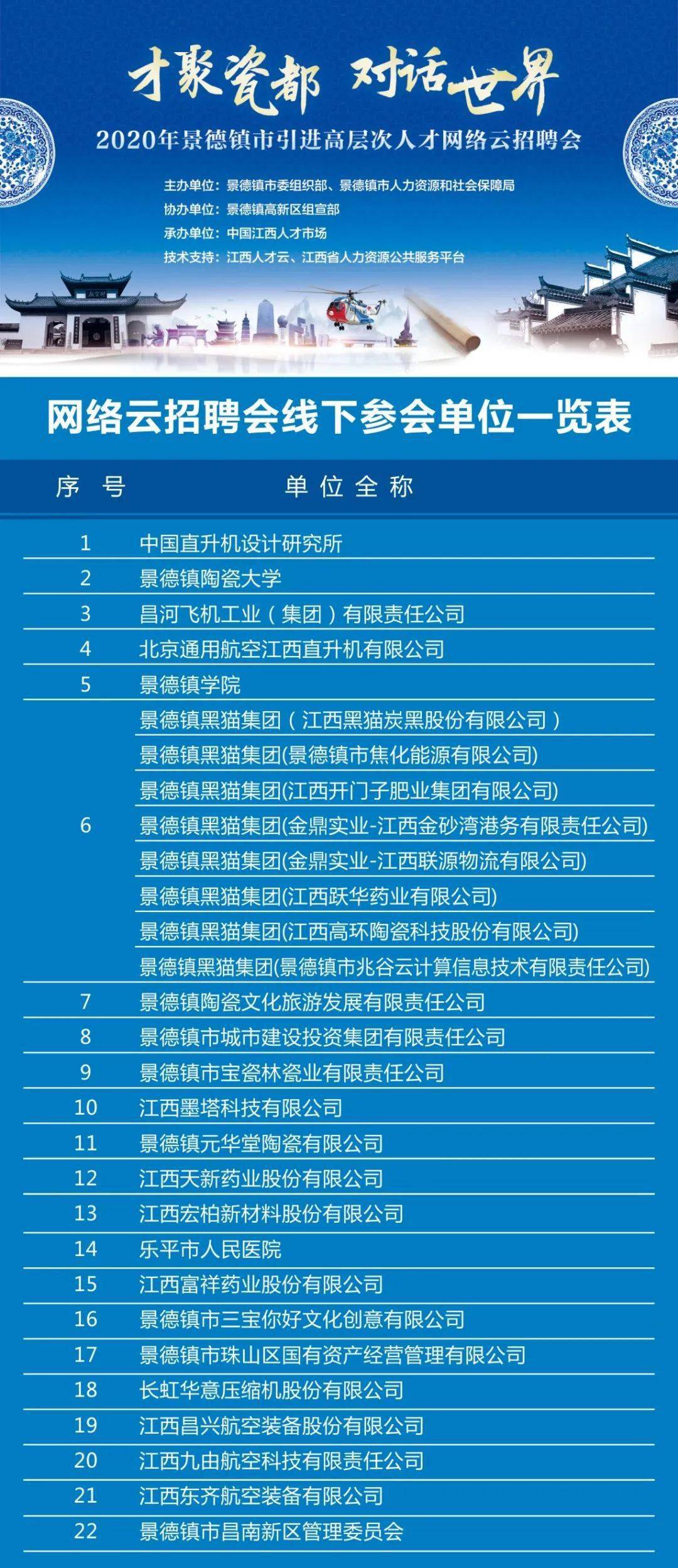 才聚瓷都 对话世界
2020年景德镇市引进高层次人才网络云招聘会

主办单位：景德镇市委组织部、景德镇市人力资源和社会保障局
协办单位：景德镇高新区组宣部
承办单位：中国江西人才市场
技术支持：江西人才云、江西省人力资源公共服务平台

网络云招聘会线下参会单位一览表

| 序号 | 单位全称 |
|---|---|
| 1 | 中国直升机设计研究所 |
| 2 | 景德镇陶瓷大学 |
| 3 | 昌河飞机工业（集团）有限责任公司 |
| 4 | 北京通用航空江西直升机有限公司 |
| 5 | 景德镇学院 |
| 6 | 景德镇黑猫集团（江西黑猫炭黑股份有限公司） |
| | 景德镇黑猫集团(景德镇市焦化能源有限公司) |
| | 景德镇黑猫集团(江西开门子肥业集团有限公司) |
| | 景德镇黑猫集团(金鼎实业-江西金砂湾港务有限责任公司) |
| | 景德镇黑猫集团(金鼎实业-江西联源物流有限公司) |
| | 景德镇黑猫集团(江西跃华药业有限公司) |
| | 景德镇黑猫集团(江西高环陶瓷科技股份有限公司) |
| | 景德镇黑猫集团(景德镇市兆谷云计算信息技术有限责任公司) |
| 7 | 景德镇陶瓷文化旅游发展有限责任公司 |
| 8 | 景德镇市城市建设投资集团有限责任公司 |
| 9 | 景德镇市宝瓷林瓷业有限责任公司 |
| 10 | 江西墨塔科技有限公司 |
| 11 | 景德镇元华堂陶瓷有限公司 |
| 12 | 江西天新药业股份有限公司 |
| 13 | 江西宏柏新材料股份有限公司 |
| 14 | 乐平市人民医院 |
| 15 | 江西富祥药业股份有限公司 |
| 16 | 景德镇市三宝你好文化创意有限公司 |
| 17 | 景德镇市珠山区国有资产经营管理有限公司 |
| 18 | 长虹华意压缩机股份有限公司 |
| 19 | 江西昌兴航空装备股份有限公司 |
| 20 | 江西九由航空科技有限责任公司 |
| 21 | 江西东齐航空装备有限公司 |
| 22 | 景德镇市昌南新区管理委员会 |